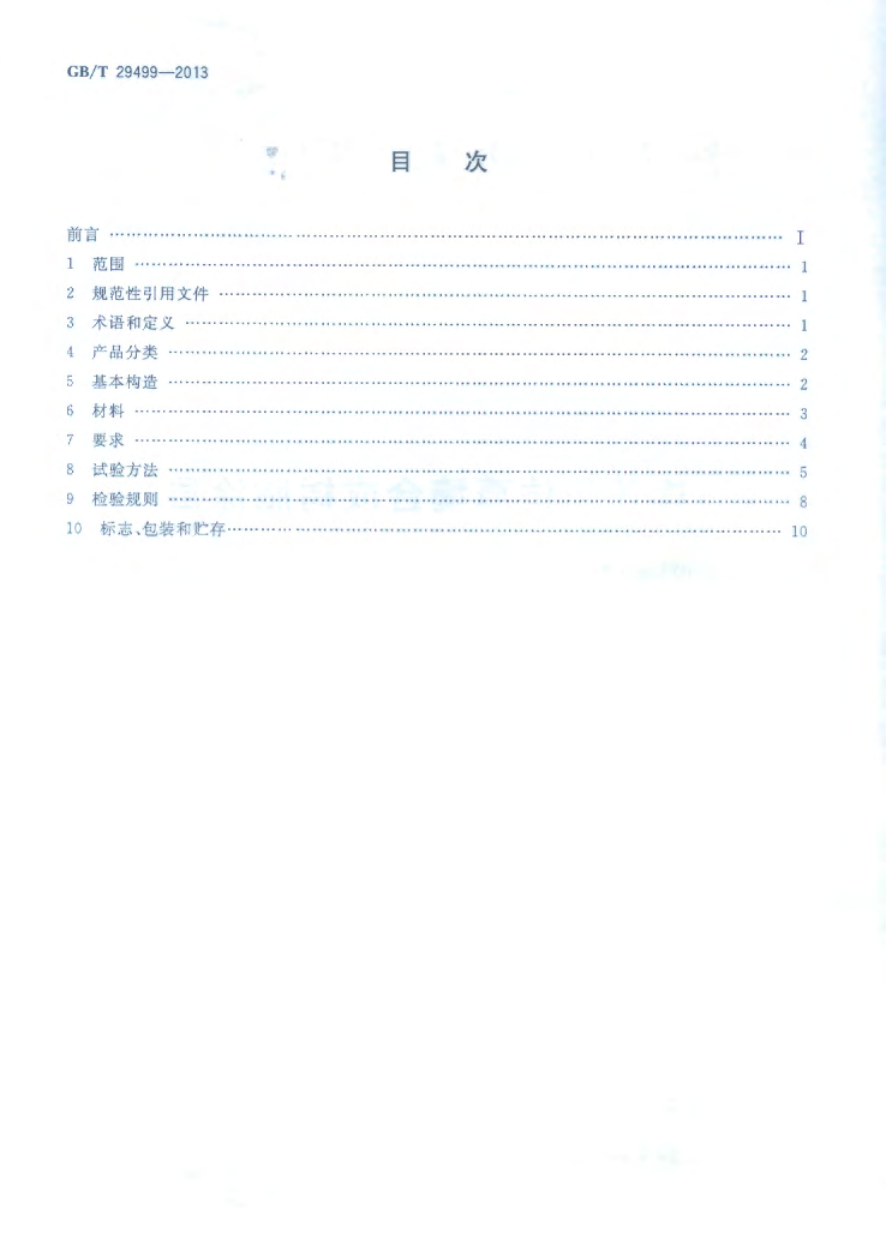 GB/T 29499—2013

目 次

前言 I
1 范围 1
2 规范性引用文件 1
3 术语和定义 1
4 产品分类 2
5 基本构造 2
6 材料 3
7 要求 4
8 试验方法 5
9 检验规则 8
10 标志、包装和贮存 10